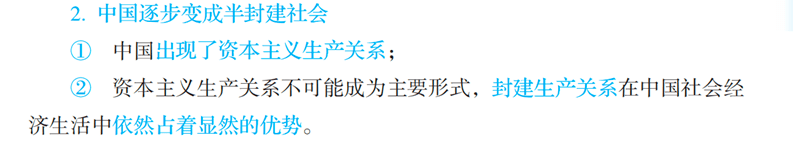 2. 中国逐步变成半封建社会

① 中国出现了资本主义生产关系；

② 资本主义生产关系不可能成为主要形式，封建生产关系在中国社会经济生活中依然占着显然的优势。